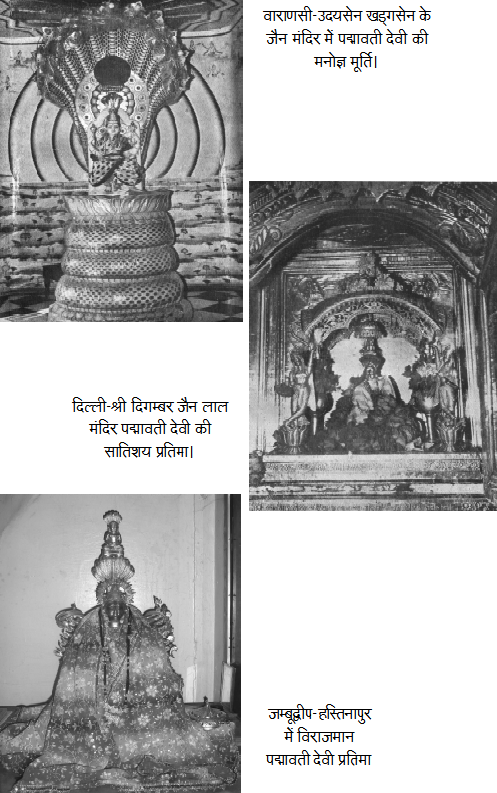 वाराणसी-उदयसेन खड्गसेन के जैन मंदिर में पद्मावती देवी की मनोज्ञ मूर्ति।

दिल्ली-श्री दिगम्बर जैन लाल मंदिर पद्मावती देवी की सातिशय प्रतिमा।

जम्बूद्वीप-हस्तिनापुर में विराजमान पद्मावती देवी प्रतिमा